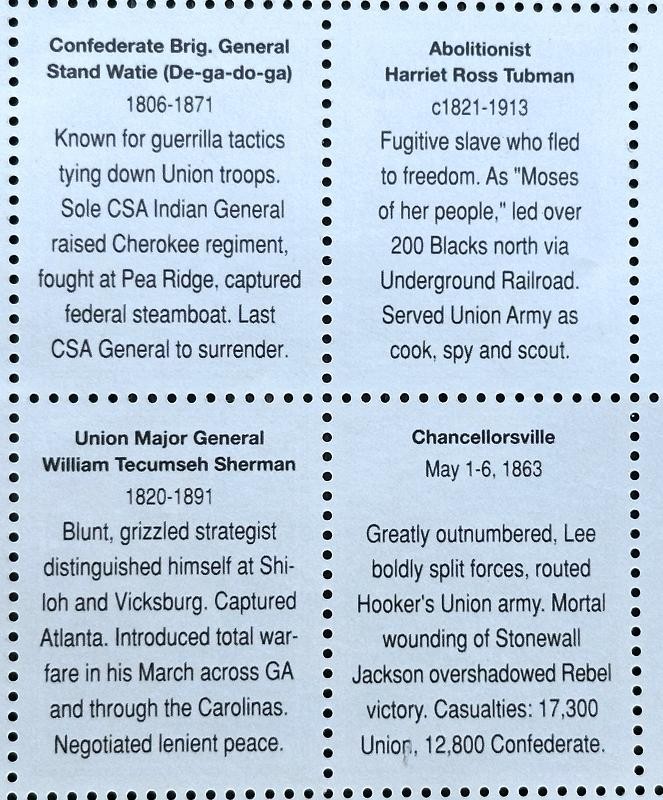 Confederate Brig. General
Stand Watie (De-ga-do-ga)
1806-1871

Known for guerrilla tactics tying down Union troops. Sole CSA Indian General raised Cherokee regiment, fought at Pea Ridge, captured federal steamboat. Last CSA General to surrender.

Abolitionist
Harriet Ross Tubman
c1821-1913

Fugitive slave who fled to freedom. As "Moses of her people," led over 200 Blacks north via Underground Railroad. Served Union Army as cook, spy and scout.

Union Major General
William Tecumseh Sherman
1820-1891

Blunt, grizzled strategist distinguished himself at Shiloh and Vicksburg. Captured Atlanta. Introduced total warfare in his March across GA and through the Carolinas. Negotiated lenient peace.

Chancellorsville
May 1-6, 1863

Greatly outnumbered, Lee boldly split forces, routed Hooker's Union army. Mortal wounding of Stonewall Jackson overshadowed Rebel victory. Casualties: 17,300 Union, 12,800 Confederate.